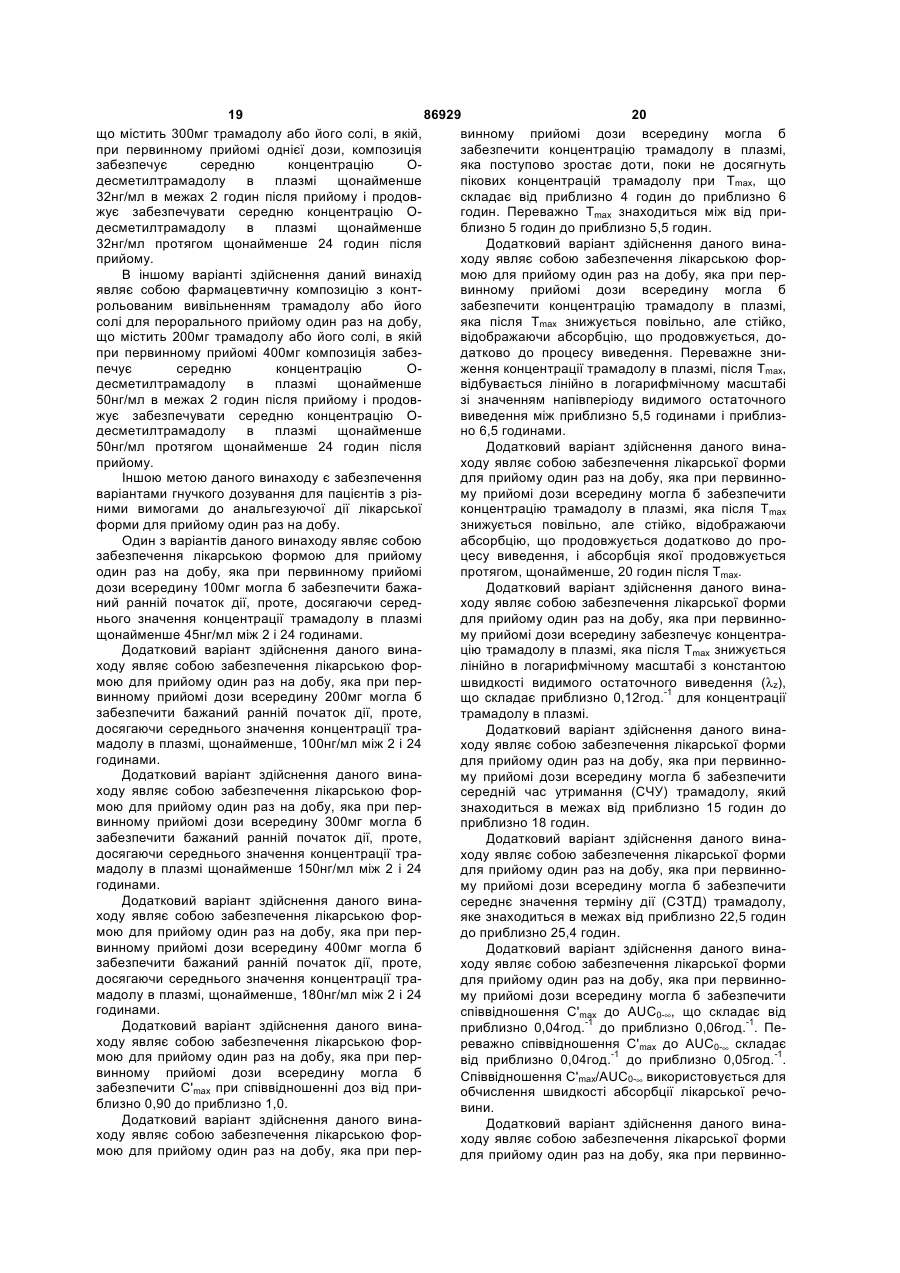 19 86929 20

що містить 300мг трамадолу або його солі, в якій, при первинному прийомі однієї дози, композиція забезпечує середню концентрацію О-десметилтрамадолу в плазмі щонайменше 32нг/мл в межах 2 годин після прийому і продовжує забезпечувати середню концентрацію О-десметилтрамадолу в плазмі щонайменше 32нг/мл протягом щонайменше 24 годин після прийому.

В іншому варіанті здійснення даний винахід являє собою фармацевтичну композицію з контрольованим вивільненням трамадолу або його солі для перорального прийому один раз на добу, що містить 200мг трамадолу або його солі, в якій при первинному прийомі 400мг композиція забезпечує середню концентрацію О-десметилтрамадолу в плазмі щонайменше 50нг/мл в межах 2 годин після прийому і продовжує забезпечувати середню концентрацію О-десметилтрамадолу в плазмі щонайменше 50нг/мл протягом щонайменше 24 годин після прийому.

Іншою метою даного винаходу є забезпечення варіантами гнучкого дозування для пацієнтів з різними вимогами до анальгезуючої дії лікарської форми для прийому один раз на добу.

Один з варіантів даного винаходу являє собою забезпечення лікарською формою для прийому один раз на добу, яка при первинному прийомі дози всередину 100мг могла б забезпечити бажаний ранній початок дії, проте, досягаючи середнього значення концентрації трамадолу в плазмі щонайменше 45нг/мл між 2 і 24 годинами.

Додатковий варіант здійснення даного винаходу являє собою забезпечення лікарською формою для прийому один раз на добу, яка при первинному прийомі дози всередину 200мг могла б забезпечити бажаний ранній початок дії, проте, досягаючи середнього значення концентрації трамадолу в плазмі, щонайменше, 100нг/мл між 2 і 24 годинами.

Додатковий варіант здійснення даного винаходу являє собою забезпечення лікарською формою для прийому один раз на добу, яка при первинному прийомі дози всередину 300мг могла б забезпечити бажаний ранній початок дії, проте, досягаючи середнього значення концентрації трамадолу в плазмі щонайменше 150нг/мл між 2 і 24 годинами.

Додатковий варіант здійснення даного винаходу являє собою забезпечення лікарською формою для прийому один раз на добу, яка при первинному прийомі дози всередину 400мг могла б забезпечити бажаний ранній початок дії, проте, досягаючи середнього значення концентрації трамадолу в плазмі, щонайменше, 180нг/мл між 2 і 24 годинами.

Додатковий варіант здійснення даного винаходу являє собою забезпечення лікарською формою для прийому один раз на добу, яка при первинному прийомі дози всередину могла б забезпечити $C'_{max}$ при співвідношенні доз від приблизно 0,90 до приблизно 1,0.

Додатковий варіант здійснення даного винаходу являє собою забезпечення лікарською формою для прийому один раз на добу, яка при первинному прийомі дози всередину могла б забезпечити концентрацію трамадолу в плазмі, яка поступово зростає доти, поки не досягнуть пікових концентрацій трамадолу при $T_{max}$, що складає від приблизно 4 годин до приблизно 6 годин. Переважно $T_{max}$ знаходиться між від приблизно 5 годин до приблизно 5,5 годин.

Додатковий варіант здійснення даного винаходу являє собою забезпечення лікарською формою для прийому один раз на добу, яка при первинному прийомі дози всередину могла б забезпечити концентрацію трамадолу в плазмі, яка після $T_{max}$ знижується повільно, але стійко, відображаючи абсорбцію, що продовжується, додатково до процесу виведення. Переважне зниження концентрації трамадолу в плазмі, після $T_{max}$, відбувається лінійно в логарифмічному масштабі зі значенням напівперіоду видимого остаточного виведення між приблизно 5,5 годинами і приблизно 6,5 годинами.

Додатковий варіант здійснення даного винаходу являє собою забезпечення лікарської форми для прийому один раз на добу, яка при первинному прийомі дози всередину могла б забезпечити концентрацію трамадолу в плазмі, яка після $T_{max}$ знижується повільно, але стійко, відображаючи абсорбцію, що продовжується додатково до процесу виведення, і абсорбція якої продовжується протягом, щонайменше, 20 годин після $T_{max}$.

Додатковий варіант здійснення даного винаходу являє собою забезпечення лікарської форми для прийому один раз на добу, яка при первинному прийомі дози всередину забезпечує концентрацію трамадолу в плазмі, яка після $T_{max}$ знижується лінійно в логарифмічному масштабі з константою швидкості видимого остаточного виведення ($\lambda_z$), що складає приблизно 0,12год.$^{-1}$ для концентрації трамадолу в плазмі.

Додатковий варіант здійснення даного винаходу являє собою забезпечення лікарської форми для прийому один раз на добу, яка при первинному прийомі дози всередину могла б забезпечити середній час утримання (СЧУ) трамадолу, який знаходиться в межах від приблизно 15 годин до приблизно 18 годин.

Додатковий варіант здійснення даного винаходу являє собою забезпечення лікарської форми для прийому один раз на добу, яка при первинному прийомі дози всередину могла б забезпечити середнє значення терміну дії (СЗТД) трамадолу, яке знаходиться в межах від приблизно 22,5 годин до приблизно 25,4 годин.

Додатковий варіант здійснення даного винаходу являє собою забезпечення лікарської форми для прийому один раз на добу, яка при первинному прийомі дози всередину могла б забезпечити співвідношення $C'_{max}$ до $AUC_{0-\infty}$, що складає від приблизно 0,04год.$^{-1}$ до приблизно 0,06год.$^{-1}$. Переважно співвідношення $C'_{max}$ до $AUC_{0-\infty}$ складає від приблизно 0,04год.$^{-1}$ до приблизно 0,05год.$^{-1}$. Співвідношення $C'_{max}/AUC_{0-\infty}$ використовується для обчислення швидкості абсорбції лікарської речовини.

Додатковий варіант здійснення даного винаходу являє собою забезпечення лікарської форми для прийому один раз на добу, яка при первинно-